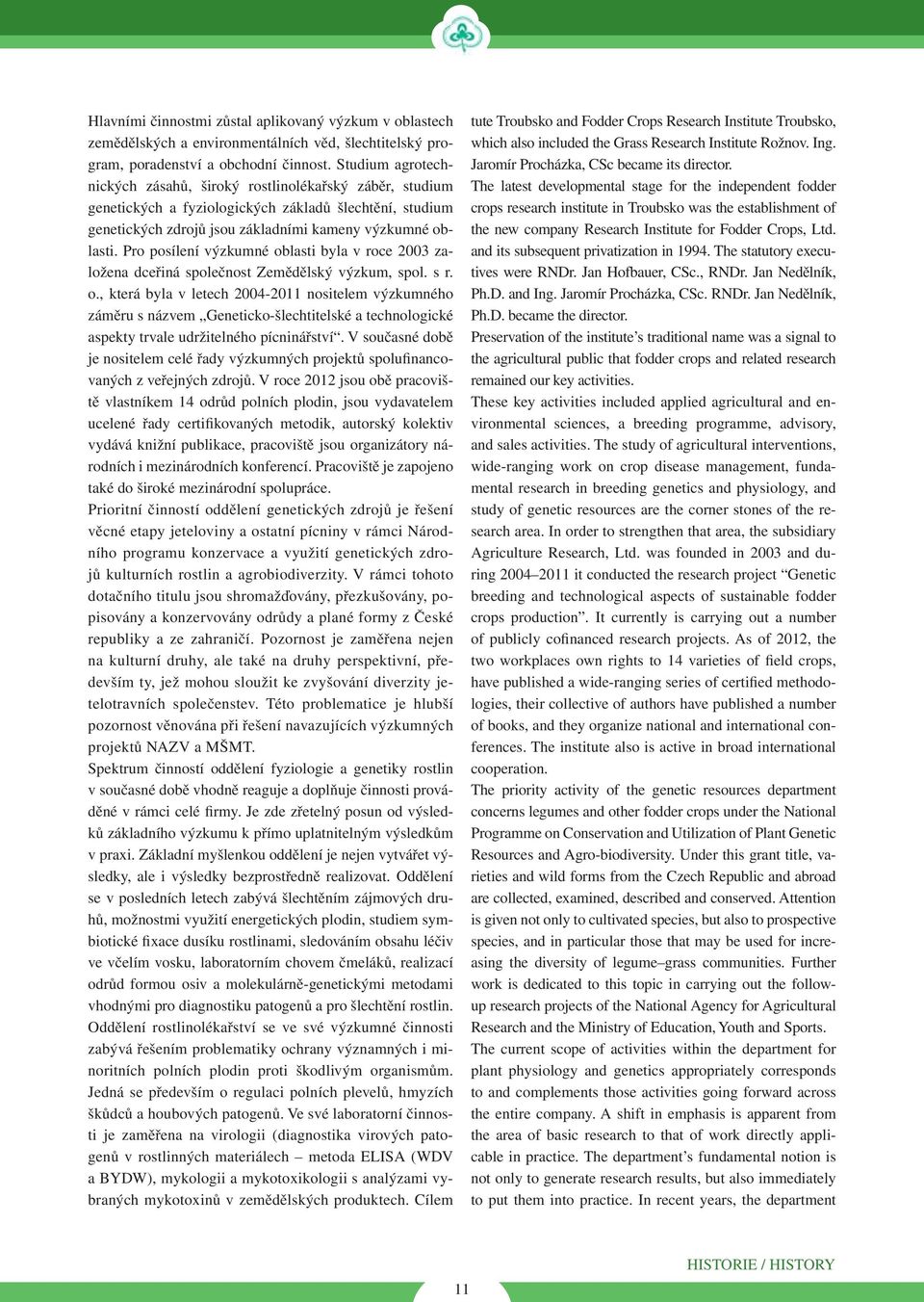 Hlavními činnostmi zůstal aplikovaný výzkum v oblastech zemědělských a environmentálních věd, šlechtitelský program, poradenství a obchodní činnost. Studium agrotechnických zásahů, široký rostlinolékařský záběr, studium genetických a fyziologických základů šlechtění, studium genetických zdrojů jsou základními kameny výzkumné oblasti. Pro posílení výzkumné oblasti byla v roce 2003 založena dceřiná společnost Zemědělský výzkum, spol. s r. o., která byla v letech 2004-2011 nositelem výzkumného záměru s názvem „Geneticko-šlechtitelské a technologické aspekty trvale udržitelného pícninářství“. V současné době je nositelem celé řady výzkumných projektů spolufinancovaných z veřejných zdrojů. V roce 2012 jsou obě pracoviště vlastníkem 14 odrůd polních plodin, jsou vydavatelem ucelené řady certifikovaných metodik, autorský kolektiv vydává knižní publikace, pracoviště jsou organizátory národních i mezinárodních konferencí. Pracoviště je zapojeno také do široké mezinárodní spolupráce.
Prioritní činností oddělení genetických zdrojů je řešení věcné etapy jeteloviny a ostatní pícniny v rámci Národního programu konzervace a využití genetických zdrojů kulturních rostlin a agrobiodiverzity. V rámci tohoto dotačního titulu jsou shromažďovány, přezkušovány, popisovány a konzervovány odrůdy a plané formy z České republiky a ze zahraničí. Pozornost je zaměřena nejen na kulturní druhy, ale také na druhy perspektivní, především ty, jež mohou sloužit ke zvyšování diverzity jetelotravních společenstev. Této problematice je hlubší pozornost věnována při řešení navazujících výzkumných projektů NAZV a MŠMT.
Spektrum činností oddělení fyziologie a genetiky rostlin v současné době vhodně reaguje a doplňuje činnosti prováděné v rámci celé firmy. Je zde zřetelný posun od výsledků základního výzkumu k přímo uplatnitelným výsledkům v praxi. Základní myšlenkou oddělení je nejen vytvářet výsledky, ale i výsledky bezprostředně realizovat. Oddělení se v posledních letech zabývá šlechtěním zájmových druhů, možnostmi využití energetických plodin, studiem symbiotické fixace dusíku rostlinami, sledováním obsahu léčiv ve včelím vosku, laboratorním chovem čmeláků, realizací odrůd formou osiv a molekulárně-genetickými metodami vhodnými pro diagnostiku patogenů a pro šlechtění rostlin.
Oddělení rostlinolékařství se ve své výzkumné činnosti zabývá řešením problematiky ochrany významných i minoritních polních plodin proti škodlivým organismům. Jedná se především o regulaci polních plevelů, hmyzích škůdců a houbových patogenů. Ve své laboratorní činnosti je zaměřena na virologii (diagnostika virových patogenů v rostlinných materiálech – metoda ELISA (WDV a BYDW), mykologii a mykotoxikologii s analýzami vybraných mykotoxinů v zemědělských produktech. Cílem

tute Troubsko and Fodder Crops Research Institute Troubsko, which also included the Grass Research Institute Rožnov. Ing. Jaromír Procházka, CSc became its director.
The latest developmental stage for the independent fodder crops research institute in Troubsko was the establishment of the new company Research Institute for Fodder Crops, Ltd. and its subsequent privatization in 1994. The statutory executives were RNDr. Jan Hofbauer, CSc., RNDr. Jan Nedělník, Ph.D. and Ing. Jaromír Procházka, CSc. RNDr. Jan Nedělník, Ph.D. became the director.
Preservation of the institute’s traditional name was a signal to the agricultural public that fodder crops and related research remained our key activities.
These key activities included applied agricultural and environmental sciences, a breeding programme, advisory, and sales activities. The study of agricultural interventions, wide-ranging work on crop disease management, fundamental research in breeding genetics and physiology, and study of genetic resources are the corner stones of the research area. In order to strengthen that area, the subsidiary Agriculture Research, Ltd. was founded in 2003 and during 2004–2011 it conducted the research project “Genetic breeding and technological aspects of sustainable fodder crops production”. It currently is carrying out a number of publicly cofinanced research projects. As of 2012, the two workplaces own rights to 14 varieties of field crops, have published a wide-ranging series of certified methodologies, their collective of authors have published a number of books, and they organize national and international conferences. The institute also is active in broad international cooperation.
The priority activity of the genetic resources department concerns legumes and other fodder crops under the National Programme on Conservation and Utilization of Plant Genetic Resources and Agro-biodiversity. Under this grant title, varieties and wild forms from the Czech Republic and abroad are collected, examined, described and conserved. Attention is given not only to cultivated species, but also to prospective species, and in particular those that may be used for increasing the diversity of legume–grass communities. Further work is dedicated to this topic in carrying out the follow-up research projects of the National Agency for Agricultural Research and the Ministry of Education, Youth and Sports.
The current scope of activities within the department for plant physiology and genetics appropriately corresponds to and complements those activities going forward across the entire company. A shift in emphasis is apparent from the area of basic research to that of work directly applicable in practice. The department’s fundamental notion is not only to generate research results, but also immediately to put them into practice. In recent years, the department

HISTORIE / HISTORY

11